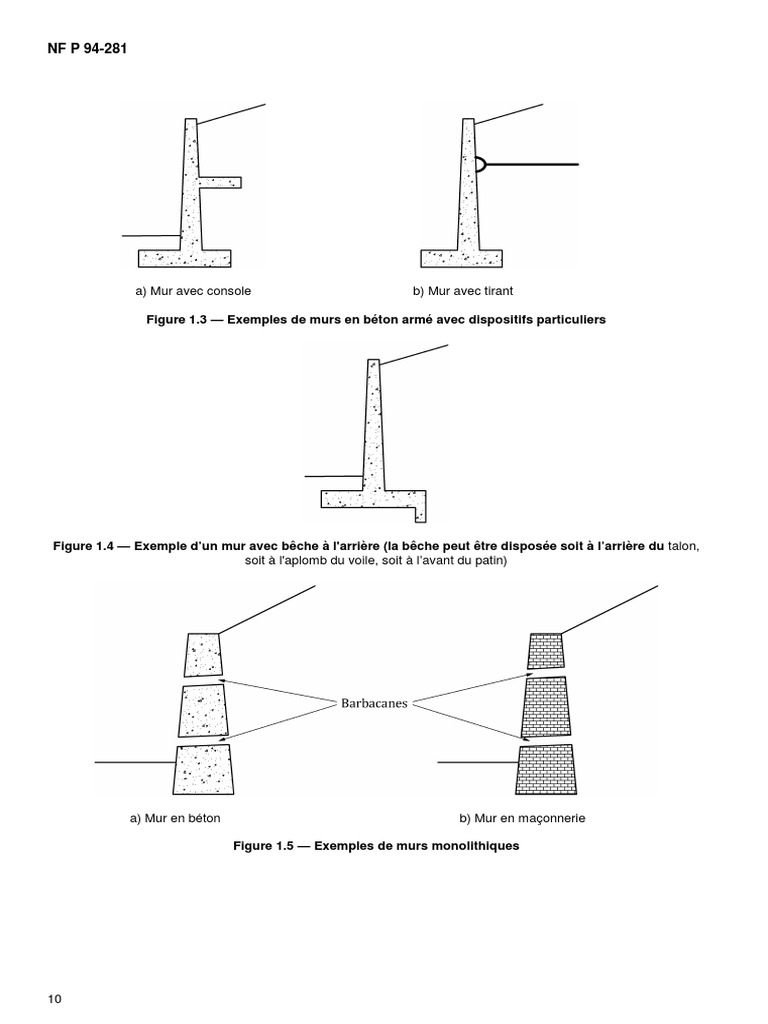 NF P 94-281

a) Mur avec console

b) Mur avec tirant

Figure 1.3 — Exemples de murs en béton armé avec dispositifs particuliers

Figure 1.4 — Exemple d'un mur avec bêche à l'arrière (la bêche peut être disposée soit à l'arrière du talon, soit à l'aplomb du voile, soit à l'avant du patin)

Barbacanes

a) Mur en béton

b) Mur en maçonnerie

Figure 1.5 — Exemples de murs monolithiques

10